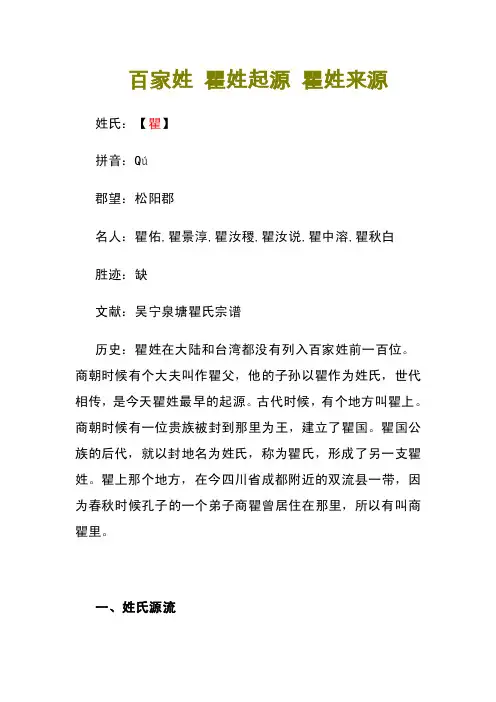 百家姓 瞿姓起源 瞿姓来源

姓氏：【瞿】

拼音：Qú

郡望：松阳郡

名人：瞿佑，瞿景淳，瞿汝稷，瞿汝说，瞿中溶，瞿秋白

胜迹：缺

文献：吴宁泉塘瞿氏宗谱

历史：瞿姓在大陆和台湾都没有列入百家姓前一百位。商朝时候有个大夫叫作瞿父，他的子孙以瞿作为姓氏，世代相传，是今天瞿姓最早的起源。古代时候，有个地方叫瞿上。商朝时候有一位贵族被封到那里为王，建立了瞿国。瞿国公族的后代，就以封地名为姓氏，称为瞿氏，形成了另一支瞿姓。瞿上那个地方，在今四川省成都附近的双流县一带，因为春秋时候孔子的一个弟子商瞿曾居住在那里，所以有叫商瞿里。

一、姓氏源流